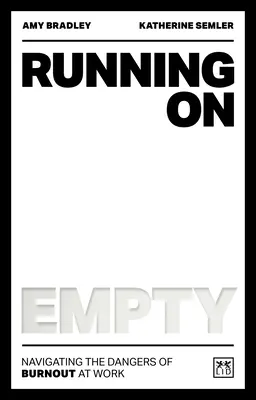 AMY BRADLEY KATHERINE SEMLER

RUNNING ON

EMPTY

NAVIGATING THE DANGERS OF BURNOUT AT WORK

LID